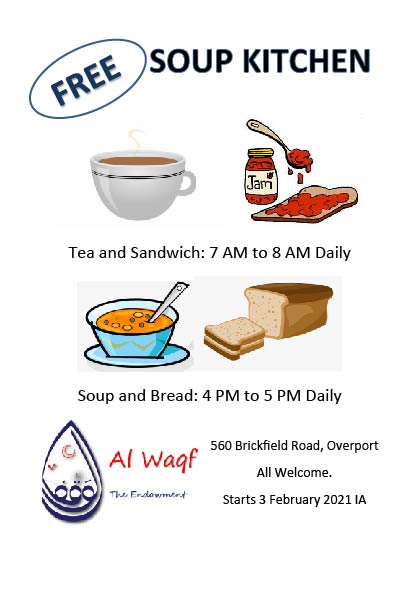 FREE

SOUP KITCHEN

Jam

Tea and Sandwich: 7 AM to 8 AM Daily

Soup and Bread: 4 PM to 5 PM Daily

Al Waqf

The Endowment

560 Brickfield Road, Overport

All Welcome.

Starts 3 February 2021 IA